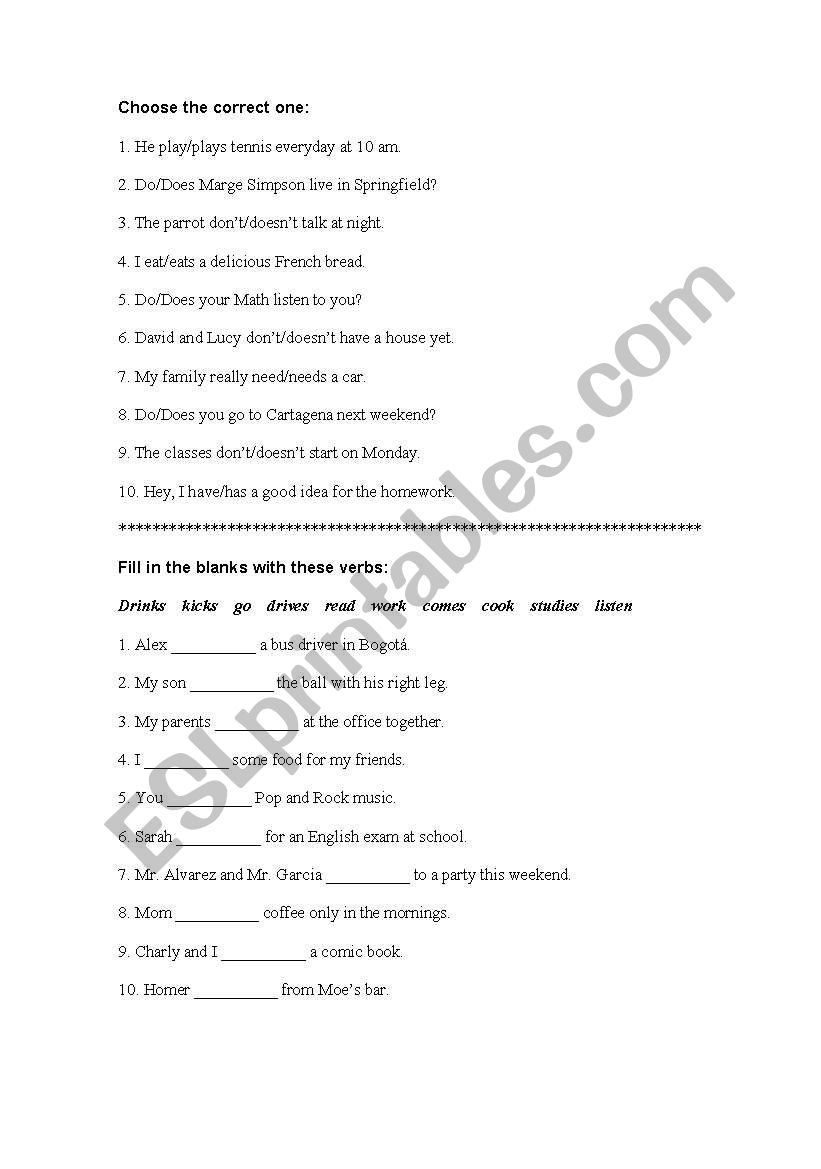 Choose the correct one:

1. He play/plays tennis everyday at 10 am.

2. Do/Does Marge Simpson live in Springfield?

3. The parrot don't/doesn't talk at night.

4. I eat/eats a delicious French bread.

5. Do/Does your Math listen to you?

6. David and Lucy don't/doesn't have a house yet.

7. My family really need/needs a car.

8. Do/Does you go to Cartagena next weekend?

9. The classes don't/doesn't start on Monday.

10. Hey, I have/has a good idea for the homework.

**********************************************************************

Fill in the blanks with these verbs:

Drinks kicks go drives read work comes cook studies listen

1. Alex __________ a bus driver in Bogotá.

2. My son __________ the ball with his right leg.

3. My parents __________ at the office together.

4. I __________ some food for my friends.

5. You __________ Pop and Rock music.

6. Sarah __________ for an English exam at school.

7. Mr. Alvarez and Mr. Garcia __________ to a party this weekend.

8. Mom __________ coffee only in the mornings.

9. Charly and I __________ a comic book.

10. Homer __________ from Moe's bar.

ESLprintables.com